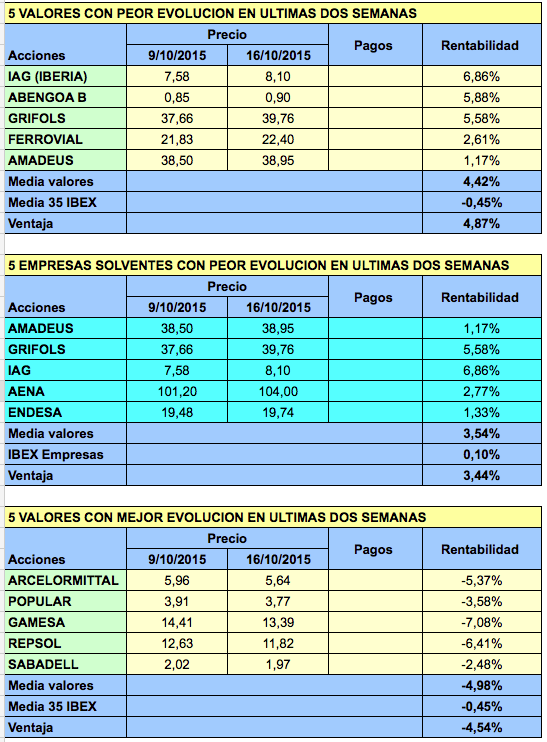 5 VALORES CON PEOR EVOLUCION EN ULTIMAS DOS SEMANAS

| Acciones | Precio 9/10/2015 | Precio 16/10/2015 | Pagos | Rentabilidad |
|---|---|---|---|---|
| IAG (IBERIA) | 7,58 | 8,10 | | 6,86% |
| ABENGOA B | 0,85 | 0,90 | | 5,88% |
| GRIFOLS | 37,66 | 39,76 | | 5,58% |
| FERROVIAL | 21,83 | 22,40 | | 2,61% |
| AMADEUS | 38,50 | 38,95 | | 1,17% |
| Media valores | | | | 4,42% |
| Media 35 IBEX | | | | -0,45% |
| Ventaja | | | | 4,87% |

5 EMPRESAS SOLVENTES CON PEOR EVOLUCION EN ULTIMAS DOS SEMANAS

| Acciones | Precio 9/10/2015 | Precio 16/10/2015 | Pagos | Rentabilidad |
|---|---|---|---|---|
| AMADEUS | 38,50 | 38,95 | | 1,17% |
| GRIFOLS | 37,66 | 39,76 | | 5,58% |
| IAG | 7,58 | 8,10 | | 6,86% |
| AENA | 101,20 | 104,00 | | 2,77% |
| ENDESA | 19,48 | 19,74 | | 1,33% |
| Media valores | | | | 3,54% |
| IBEX Empresas | | | | 0,10% |
| Ventaja | | | | 3,44% |

5 VALORES CON MEJOR EVOLUCION EN ULTIMAS DOS SEMANAS

| Acciones | Precio 9/10/2015 | Precio 16/10/2015 | Pagos | Rentabilidad |
|---|---|---|---|---|
| ARCELORMITTAL | 5,96 | 5,64 | | -5,37% |
| POPULAR | 3,91 | 3,77 | | -3,58% |
| GAMESA | 14,41 | 13,39 | | -7,08% |
| REPSOL | 12,63 | 11,82 | | -6,41% |
| SABADELL | 2,02 | 1,97 | | -2,48% |
| Media valores | | | | -4,98% |
| Media 35 IBEX | | | | -0,45% |
| Ventaja | | | | -4,54% |